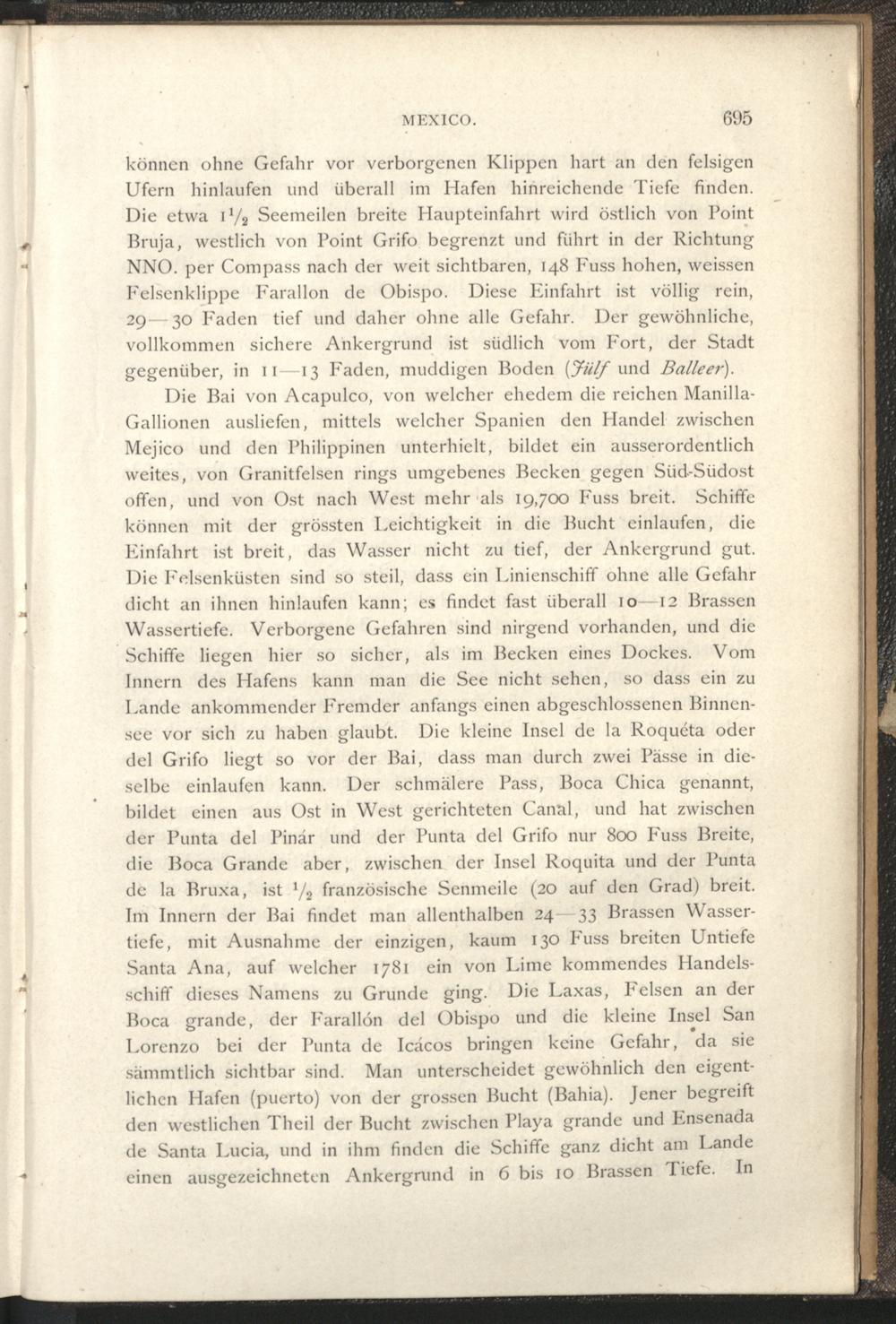 MEXICO. 695

können ohne Gefahr vor verborgenen Klippen hart an den felsigen Ufern hinlaufen und überall im Hafen hinreichende Tiefe finden. Die etwa $1\frac{1}{2}$ Seemeilen breite Haupteinfahrt wird östlich von Point Bruja, westlich von Point Grifo begrenzt und führt in der Richtung NNO. per Compass nach der weit sichtbaren, 148 Fuss hohen, weissen Felsenklippe Farallon de Obispo. Diese Einfahrt ist völlig rein, 29—30 Faden tief und daher ohne alle Gefahr. Der gewöhnliche, vollkommen sichere Ankergrund ist südlich vom Fort, der Stadt gegenüber, in 11—13 Faden, muddigen Boden (Jülf und Balleer).

Die Bai von Acapulco, von welcher ehedem die reichen Manilla-Gallionen ausliefen, mittels welcher Spanien den Handel zwischen Mejico und den Philippinen unterhielt, bildet ein ausserordentlich weites, von Granitfelsen rings umgebenes Becken gegen Süd-Südost offen, und von Ost nach West mehr als 19,700 Fuss breit. Schiffe können mit der grössten Leichtigkeit in die Bucht einlaufen, die Einfahrt ist breit, das Wasser nicht zu tief, der Ankergrund gut. Die Felsenküsten sind so steil, dass ein Linienschiff ohne alle Gefahr dicht an ihnen hinlaufen kann; es findet fast überall 10—12 Brassen Wassertiefe. Verborgene Gefahren sind nirgend vorhanden, und die Schiffe liegen hier so sicher, als im Becken eines Dockes. Vom Innern des Hafens kann man die See nicht sehen, so dass ein zu Lande ankommender Fremder anfangs einen abgeschlossenen Binnensee vor sich zu haben glaubt. Die kleine Insel de la Roquéta oder del Grifo liegt so vor der Bai, dass man durch zwei Pässe in dieselbe einlaufen kann. Der schmälere Pass, Boca Chica genannt, bildet einen aus Ost in West gerichteten Canal, und hat zwischen der Punta del Pinár und der Punta del Grifo nur 800 Fuss Breite, die Boca Grande aber, zwischen der Insel Roquita und der Punta de la Bruxa, ist $\frac{1}{2}$ französische Senmeile (20 auf den Grad) breit. Im Innern der Bai findet man allenthalben 24—33 Brassen Wassertiefe, mit Ausnahme der einzigen, kaum 130 Fuss breiten Untiefe Santa Ana, auf welcher 1781 ein von Lime kommendes Handelsschiff dieses Namens zu Grunde ging. Die Laxas, Felsen an der Boca grande, der Farallón del Obispo und die kleine Insel San Lorenzo bei der Punta de Icácos bringen keine Gefahr, da sie sämmtlich sichtbar sind. Man unterscheidet gewöhnlich den eigentlichen Hafen (puerto) von der grossen Bucht (Bahia). Jener begreift den westlichen Theil der Bucht zwischen Playa grande und Ensenada de Santa Lucia, und in ihm finden die Schiffe ganz dicht am Lande einen ausgezeichneten Ankergrund in 6 bis 10 Brassen Tiefe. In